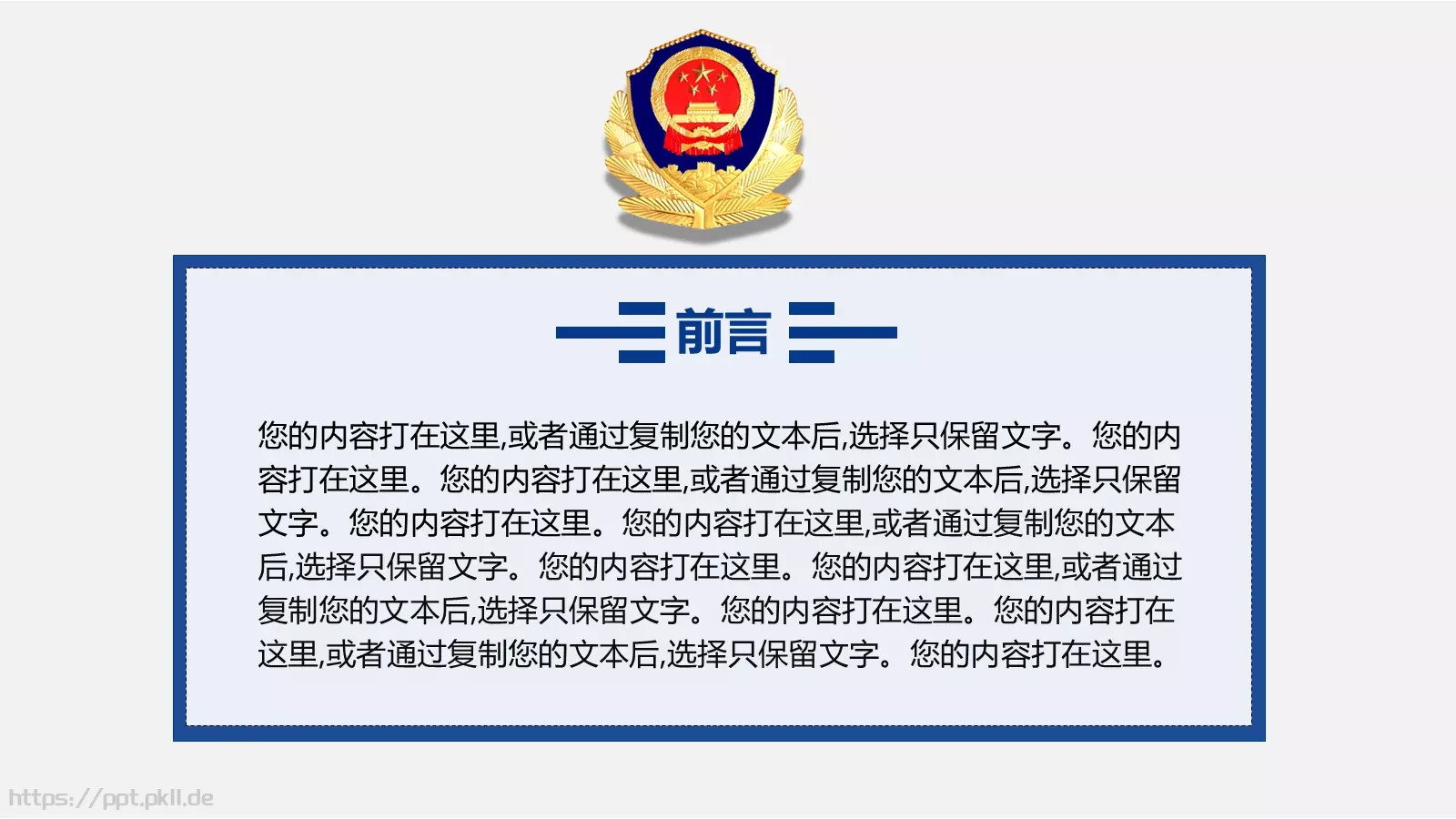 前言

您的内容打在这里,或者通过复制您的文本后,选择只保留文字。您的内容打在这里。您的内容打在这里,或者通过复制您的文本后,选择只保留文字。您的内容打在这里。您的内容打在这里,或者通过复制您的文本后,选择只保留文字。您的内容打在这里。您的内容打在这里,或者通过复制您的文本后,选择只保留文字。您的内容打在这里。您的内容打在这里,或者通过复制您的文本后,选择只保留文字。您的内容打在这里。

https://ppt.pkll.de